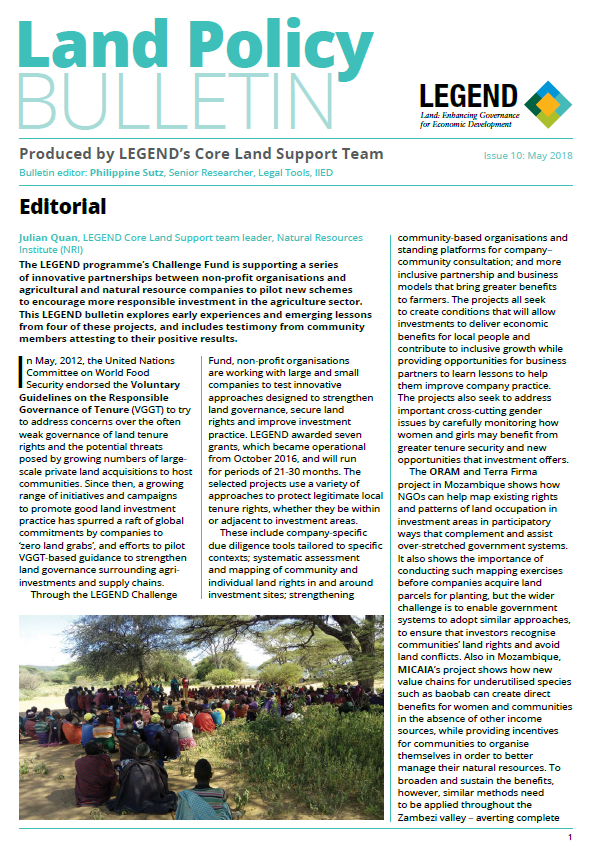 Land Policy BULLETIN

LEGEND
Land: Enhancing Governance for Economic Development

Produced by LEGEND's Core Land Support Team

Issue 10: May 2018

Bulletin editor: Philippine Sutz, Senior Researcher, Legal Tools, IIED

Editorial

Julian Quan, LEGEND Core Land Support team leader, Natural Resources Institute (NRI)

The LEGEND programme's Challenge Fund is supporting a series of innovative partnerships between non-profit organisations and agricultural and natural resource companies to pilot new schemes to encourage more responsible investment in the agriculture sector. This LEGEND bulletin explores early experiences and emerging lessons from four of these projects, and includes testimony from community members attesting to their positive results.

In May, 2012, the United Nations Committee on World Food Security endorsed the Voluntary Guidelines on the Responsible Governance of Tenure (VGGT) to try to address concerns over the often weak governance of land tenure rights and the potential threats posed by growing numbers of large-scale private land acquisitions to host communities. Since then, a growing range of initiatives and campaigns to promote good land investment practice has spurred a raft of global commitments by companies to 'zero land grabs', and efforts to pilot VGGT-based guidance to strengthen land governance surrounding agri-investments and supply chains.

Through the LEGEND Challenge Fund, non-profit organisations are working with large and small companies to test innovative approaches designed to strengthen land governance, secure land rights and improve investment practice. LEGEND awarded seven grants, which became operational from October 2016, and will run for periods of 21-30 months. The selected projects use a variety of approaches to protect legitimate local tenure rights, whether they be within or adjacent to investment areas.

These include company-specific due diligence tools tailored to specific contexts; systematic assessment and mapping of community and individual land rights in and around investment sites; strengthening community-based organisations and standing platforms for company–community consultation; and more inclusive partnership and business models that bring greater benefits to farmers. The projects all seek to create conditions that will allow investments to deliver economic benefits for local people and contribute to inclusive growth while providing opportunities for business partners to learn lessons to help them improve company practice. The projects also seek to address important cross-cutting gender issues by carefully monitoring how women and girls may benefit from greater tenure security and new opportunities that investment offers.

The ORAM and Terra Firma project in Mozambique shows how NGOs can help map existing rights and patterns of land occupation in investment areas in participatory ways that complement and assist over-stretched government systems. It also shows the importance of conducting such mapping exercises before companies acquire land parcels for planting, but the wider challenge is to enable government systems to adopt similar approaches, to ensure that investors recognise communities' land rights and avoid land conflicts. Also in Mozambique, MICAIA's project shows how new value chains for underutilised species such as baobab can create direct benefits for women and communities in the absence of other income sources, while providing incentives for communities to organise themselves in order to better manage their natural resources. To broaden and sustain the benefits, however, similar methods need to be applied throughout the Zambezi valley – averting complete

1